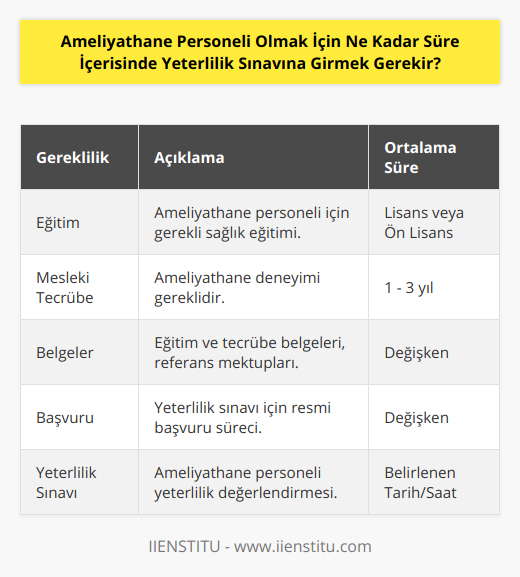 Ameliyathane Personeli Olmak İçin Ne Kadar Süre İçerisinde Yeterlilik Sınavına Girmek Gerekir?

| Gereklilik | Açıklama | Ortalama Süre |
|---|---|---|
| Eğitim | Ameliyathane personeli için gerekli sağlık eğitimi. | Lisans veya Ön Lisans |
| Mesleki Tecrübe | Ameliyathane deneyimi gereklidir. | 1 - 3 yıl |
| Belgeler | Eğitim ve tecrübe belgeleri, referans mektupları. | Değişken |
| Başvuru | Yeterlilik sınavı için resmi başvuru süreci. | Değişken |
| Yeterlilik Sınavı | Ameliyathane personeli yeterlilik değerlendirmesi. | Belirlenen Tarih/Saat |

IIENSTITU - www.iienstitu.com